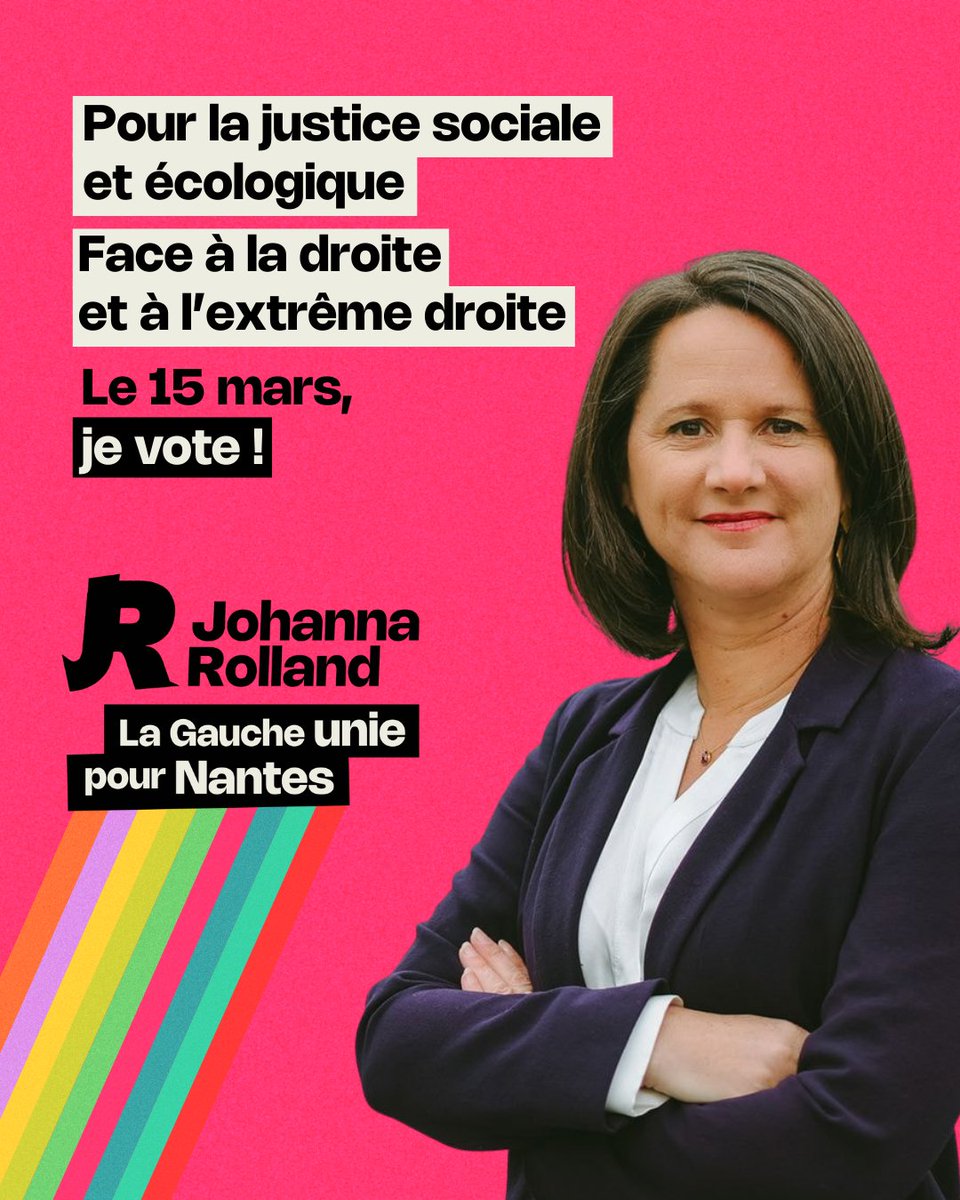 Pour la justice sociale et écologique

Face à la droite et à l'extrême droite

Le 15 mars, je vote !

JR Johanna Rolland

La Gauche unie pour Nantes